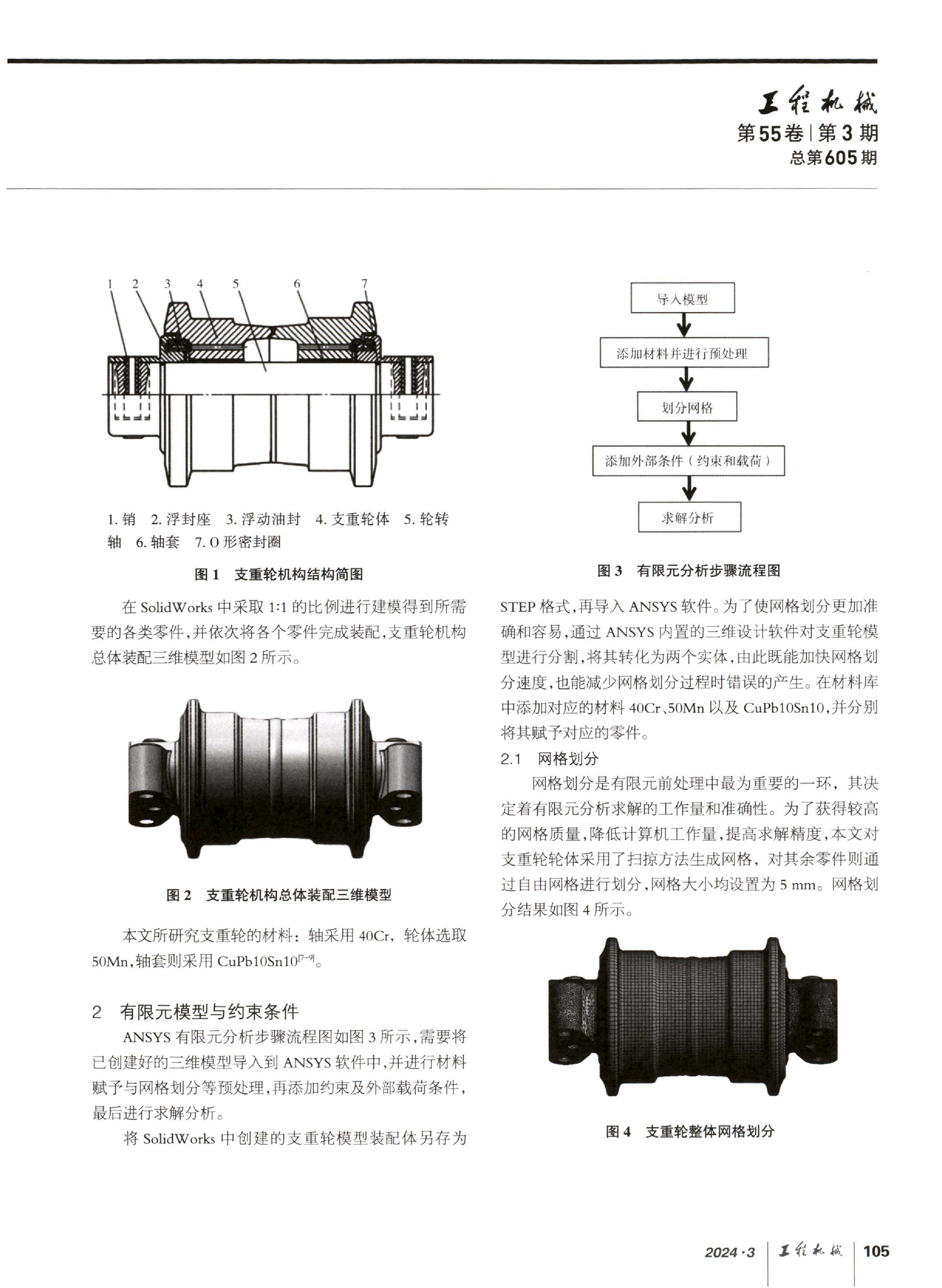 工程机械
第55卷 | 第3期
总第605期

1 2 3 4 5 6 7

1. 销 2. 浮封座 3. 浮动油封 4. 支重轮体 5. 轮转轴 6. 轴套 7. O 形密封圈

图 1 支重轮机构结构简图

在 SolidWorks 中采取 1:1 的比例进行建模得到所需要的各类零件，并依次将各个零件完成装配，支重轮机构总体装配三维模型如图 2 所示。

图 2 支重轮机构总体装配三维模型

本文所研究支重轮的材料：轴采用 40Cr，轮体选取 50Mn，轴套则采用 CuPb10Sn10$^{[7-9]}$。

2 有限元模型与约束条件

ANSYS 有限元分析步骤流程图如图 3 所示，需要将已创建好的三维模型导入到 ANSYS 软件中，并进行材料赋予与网格划分等预处理，再添加约束及外部载荷条件，最后进行求解分析。

将 SolidWorks 中创建的支重轮模型装配体另存为

导入模型
添加材料并进行预处理
划分网格
添加外部条件（约束和载荷）
求解分析

图 3 有限元分析步骤流程图

STEP 格式，再导入 ANSYS 软件。为了使网格划分更加准确和容易，通过 ANSYS 内置的三维设计软件对支重轮模型进行分割，将其转化为两个实体，由此既能加快网格划分速度，也能减少网格划分过程时错误的产生。在材料库中添加对应的材料 40Cr、50Mn 以及 CuPb10Sn10，并分别将其赋予对应的零件。

2.1 网格划分

网格划分是有限元前处理中最为重要的一环，其决定着有限元分析求解的工作量和准确性。为了获得较高的网格质量，降低计算机工作量，提高求解精度，本文对支重轮轮体采用了扫掠方法生成网格，对其余零件则通过自由网格进行划分，网格大小均设置为 5 mm。网格划分结果如图 4 所示。

图 4 支重轮整体网格划分

2024·3 | 工程机械 | 105